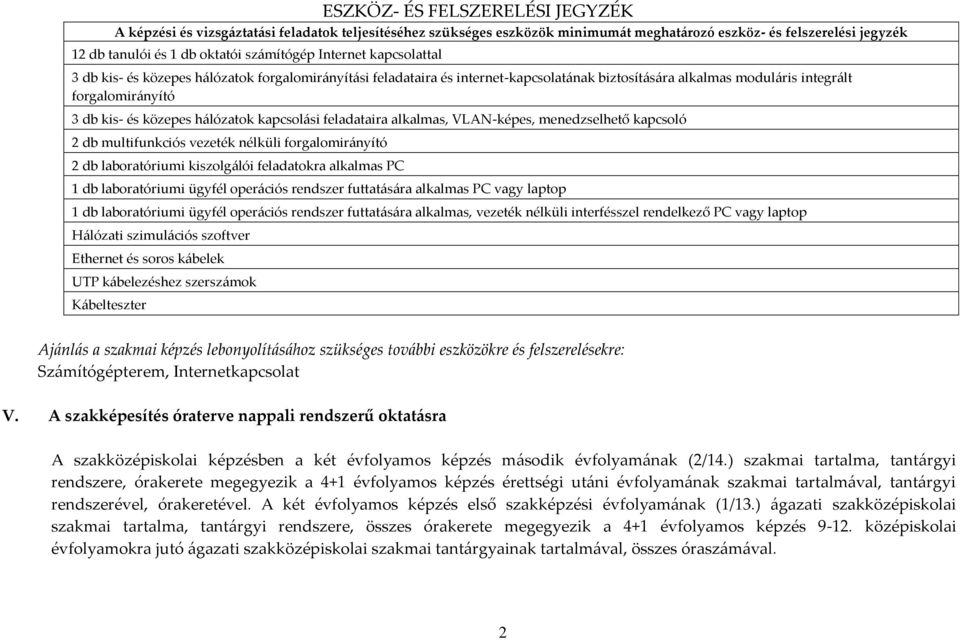 ESZKÖZ- ÉS FELSZERELÉSI JEGYZÉK

| A képzési és vizsgáztatási feladatok teljesítéséhez szükséges eszközök minimumát meghatározó eszköz- és felszerelési jegyzék |
|---|
| 12 db tanulói és 1 db oktatói számítógép Internet kapcsolattal |
| 3 db kis- és közepes hálózatok forgalomirányítási feladataira és internet-kapcsolatának biztosítására alkalmas moduláris integrált forgalomirányító |
| 3 db kis- és közepes hálózatok kapcsolási feladataira alkalmas, VLAN-képes, menedzselhető kapcsoló |
| 2 db multifunkciós vezeték nélküli forgalomirányító |
| 2 db laboratóriumi kiszolgálói feladatokra alkalmas PC |
| 1 db laboratóriumi ügyfél operációs rendszer futtatására alkalmas PC vagy laptop |
| 1 db laboratóriumi ügyfél operációs rendszer futtatására alkalmas, vezeték nélküli interfésszel rendelkező PC vagy laptop |
| Hálózati szimulációs szoftver |
| Ethernet és soros kábelek |
| UTP kábelezéshez szerszámok |
| Kábelteszter |

Ajánlás a szakmai képzés lebonyolításához szükséges további eszközökre és felszerelésekre:
Számítógépterem, Internetkapcsolat

V. A szakképesítés óraterve nappali rendszerű oktatásra

A szakközépiskolai képzésben a két évfolyamos képzés második évfolyamának (2/14.) szakmai tartalma, tantárgyi rendszere, órakerete megegyezik a 4+1 évfolyamos képzés érettségi utáni évfolyamának szakmai tartalmával, tantárgyi rendszerével, órakeretével. A két évfolyamos képzés első szakképzési évfolyamának (1/13.) ágazati szakközépiskolai szakmai tartalma, tantárgyi rendszere, összes órakerete megegyezik a 4+1 évfolyamos képzés 9-12. középiskolai évfolyamokra jutó ágazati szakközépiskolai szakmai tantárgyainak tartalmával, összes óraszámával.

2